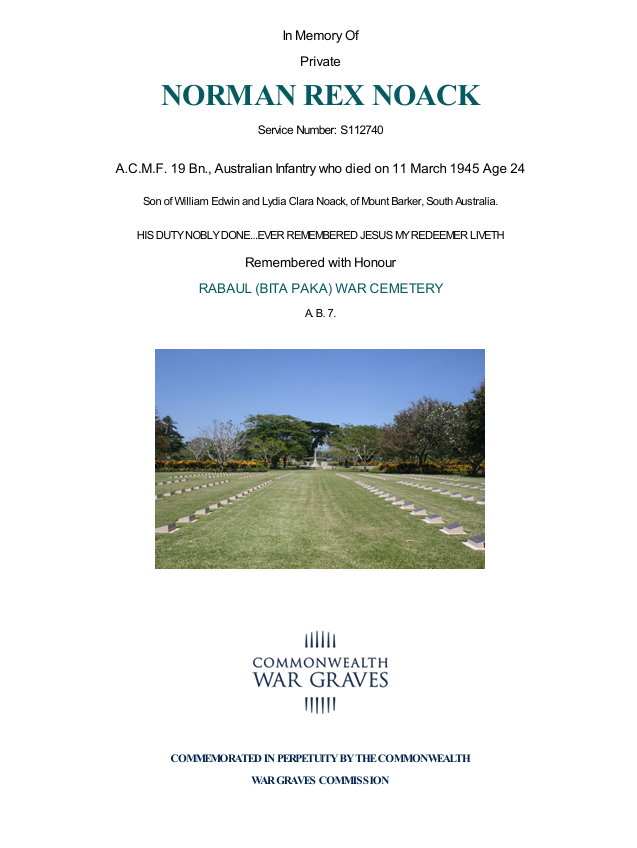 In Memory Of

Private

NORMAN REX NOACK

Service Number: S112740

A.C.M.F. 19 Bn., Australian Infantry who died on 11 March 1945 Age 24

Son of William Edwin and Lydia Clara Noack, of Mount Barker, South Australia.

HIS DUTY NOBLY DONE...EVER REMEMBERED JESUS MY REDEEMER LIVETH

Remembered with Honour

RABAUL (BITA PAKA) WAR CEMETERY

A. B. 7.

COMMONWEALTH
WAR GRAVES

COMMEMORATED IN PERPETUITY BY THE COMMONWEALTH
WAR GRAVES COMMISSION